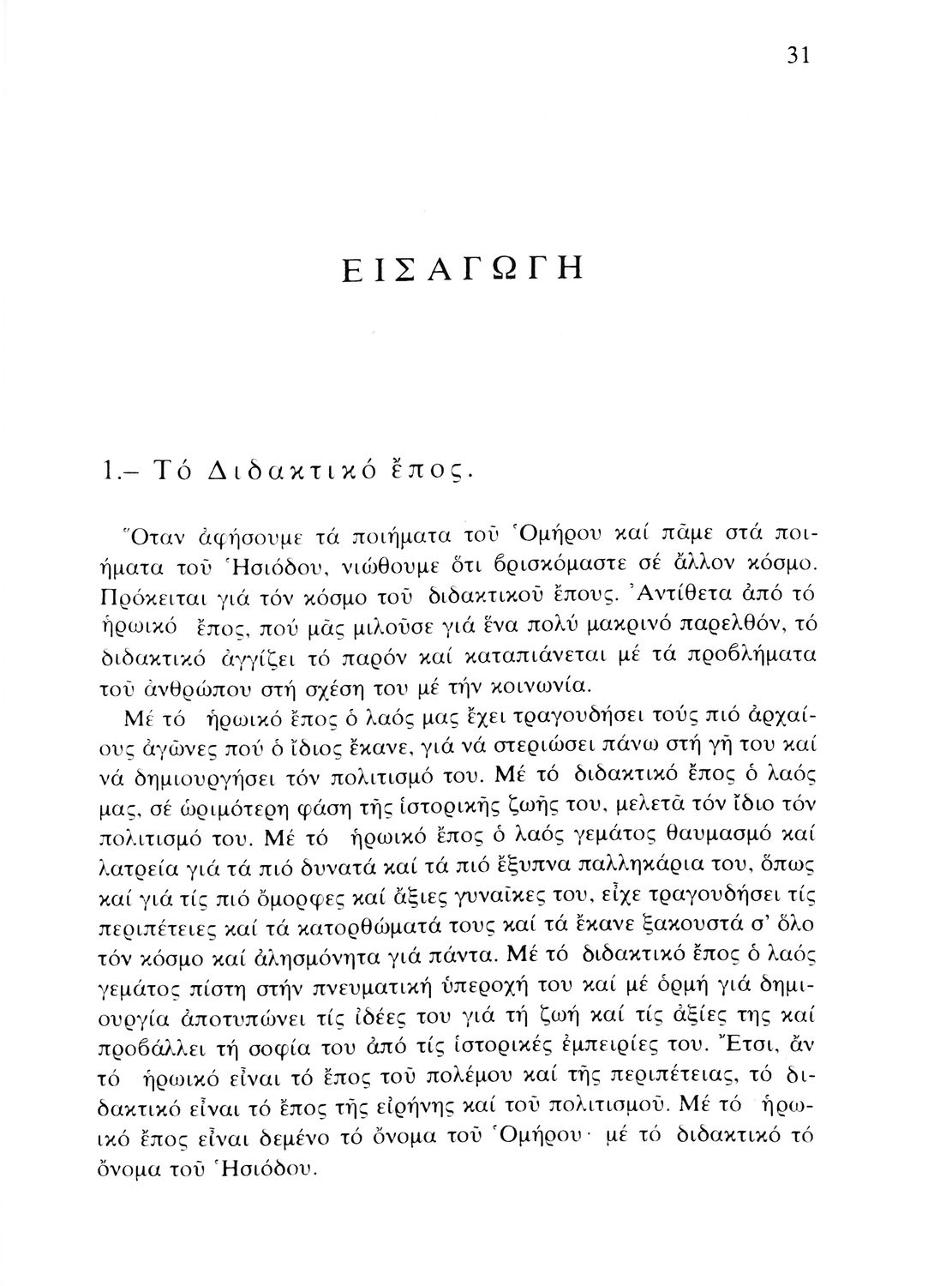 31

ΕΙΣΑΓΩΓΗ

1.– Τό Διδακτικό ἔπος.

Ὅταν ἀφήσουμε τά ποιήματα τοῦ Ὁμήρου καί πᾶμε στά ποιήματα τοῦ Ἡσιόδου, νιώθουμε ὅτι βρισκόμαστε σέ ἄλλον κόσμο. Πρόκειται γιά τόν κόσμο τοῦ διδακτικοῦ ἔπους. Ἀντίθετα ἀπό τό ἡρωικό ἔπος, πού μᾶς μιλοῦσε γιά ἕνα πολύ μακρινό παρελθόν, τό διδακτικό ἀγγίζει τό παρόν καί καταπιάνεται μέ τά προβλήματα τοῦ ἀνθρώπου στή σχέση του μέ τήν κοινωνία.

Μέ τό ἡρωικό ἔπος ὁ λαός μας ἔχει τραγουδήσει τούς πιό ἀρχαίους ἀγῶνες πού ὁ ἴδιος ἔκανε, γιά νά στεριώσει πάνω στή γῆ του καί νά δημιουργήσει τόν πολιτισμό του. Μέ τό διδακτικό ἔπος ὁ λαός μας, σέ ὡριμότερη φάση τῆς ἱστορικῆς ζωῆς του, μελετᾶ τόν ἴδιο τόν πολιτισμό του. Μέ τό ἡρωικό ἔπος ὁ λαός γεμάτος θαυμασμό καί λατρεία γιά τά πιό δυνατά καί τά πιό ἔξυπνα παλληκάρια του, ὅπως καί γιά τίς πιό ὄμορφες καί ἄξιες γυναῖκες του, εἶχε τραγουδήσει τίς περιπέτειες καί τά κατορθώματά τους καί τά ἔκανε ξακουστά σ' ὅλο τόν κόσμο καί ἀλησμόνητα γιά πάντα. Μέ τό διδακτικό ἔπος ὁ λαός γεμάτος πίστη στήν πνευματική ὑπεροχή του καί μέ ὁρμή γιά δημιουργία ἀποτυπώνει τίς ἰδέες του γιά τή ζωή καί τίς ἀξίες της καί προβάλλει τή σοφία του ἀπό τίς ἱστορικές ἐμπειρίες του. Ἔτσι, ἄν τό ἡρωικό εἶναι τό ἔπος τοῦ πολέμου καί τῆς περιπέτειας, τό διδακτικό εἶναι τό ἔπος τῆς εἰρήνης καί τοῦ πολιτισμοῦ. Μέ τό ἡρωικό ἔπος εἶναι δεμένο τό ὄνομα τοῦ Ὁμήρου· μέ τό διδακτικό τό ὄνομα τοῦ Ἡσιόδου.